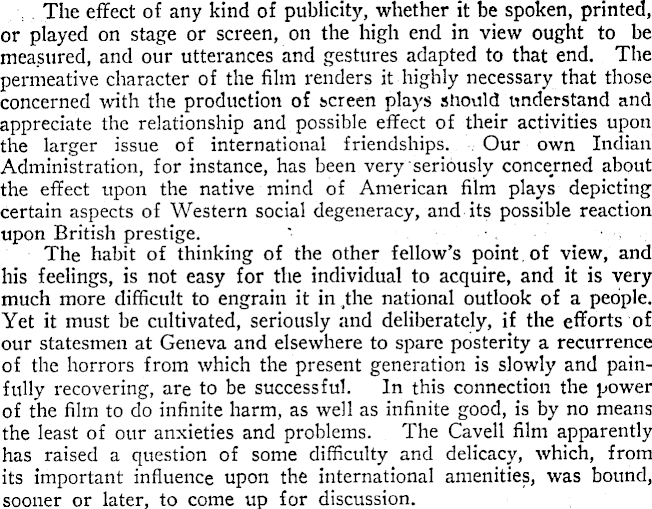 The effect of any kind of publicity, whether it be spoken, printed, or played on stage or screen, on the high end in view ought to be measured, and our utterances and gestures adapted to that end. The permeative character of the film renders it highly necessary that those concerned with the production of screen plays should understand and appreciate the relationship and possible effect of their activities upon the larger issue of international friendships. Our own Indian Administration, for instance, has been very seriously concerned about the effect upon the native mind of American film plays depicting certain aspects of Western social degeneracy, and its possible reaction upon British prestige.

The habit of thinking of the other fellow's point of view, and his feelings, is not easy for the individual to acquire, and it is very much more difficult to engrain it in the national outlook of a people. Yet it must be cultivated, seriously and deliberately, if the efforts of our statesmen at Geneva and elsewhere to spare posterity a recurrence of the horrors from which the present generation is slowly and painfully recovering, are to be successful. In this connection the power of the film to do infinite harm, as well as infinite good, is by no means the least of our anxieties and problems. The Cavell film apparently has raised a question of some difficulty and delicacy, which, from its important influence upon the international amenities, was bound, sooner or later, to come up for discussion.